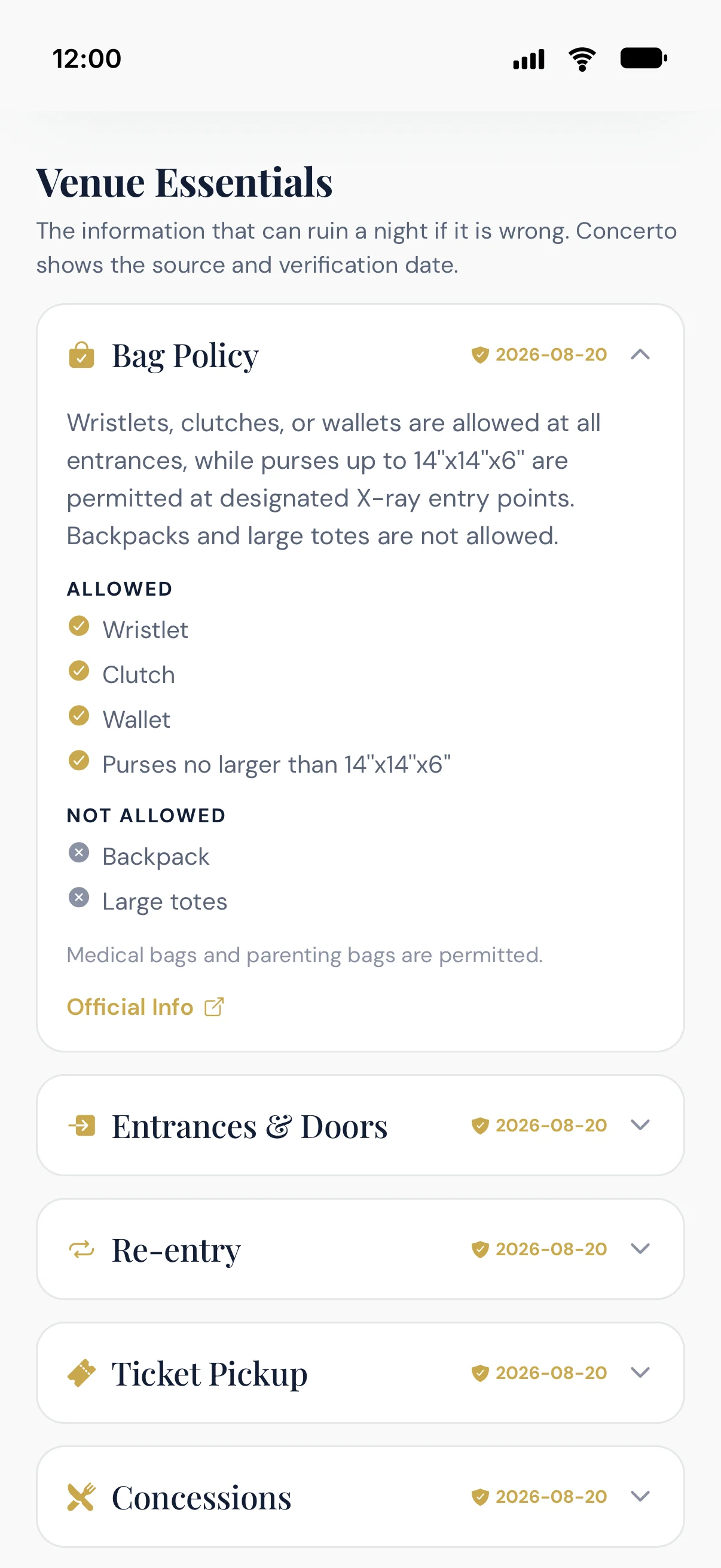 12:00

Venue Essentials

The information that can ruin a night if it is wrong. Concerto shows the source and verification date.

Bag Policy 2026-08-20

Wristlets, clutches, or wallets are allowed at all entrances, while purses up to 14"x14"x6" are permitted at designated X-ray entry points. Backpacks and large totes are not allowed.

ALLOWED

Wristlet

Clutch

Wallet

Purses no larger than 14"x14"x6"

NOT ALLOWED

Backpack

Large totes

Medical bags and parenting bags are permitted.

Official Info

Entrances & Doors 2026-08-20

Re-entry 2026-08-20

Ticket Pickup 2026-08-20

Concessions 2026-08-20